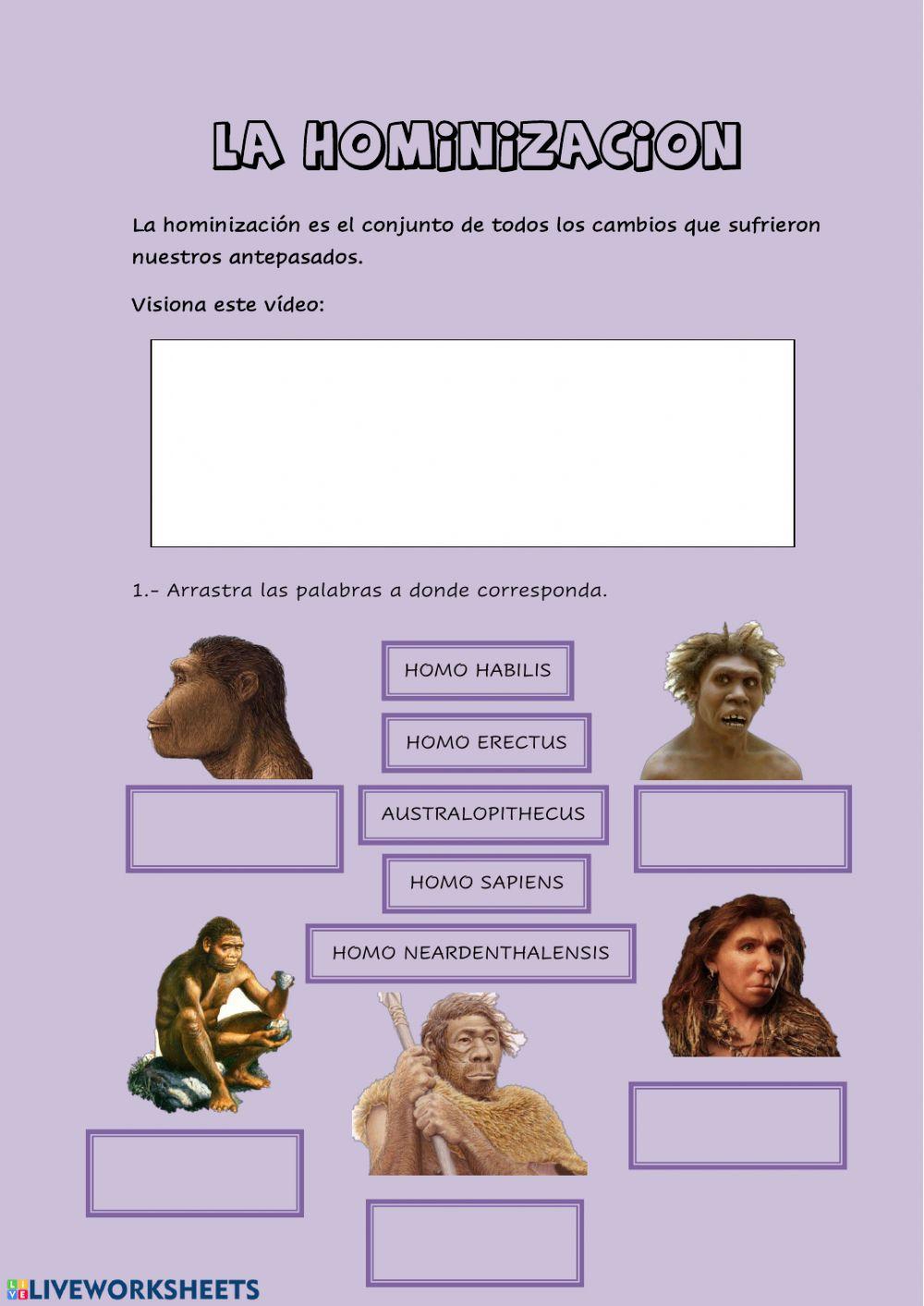 LA HOMINIZACION

La hominización es el conjunto de todos los cambios que sufrieron nuestros antepasados.

Visiona este vídeo:

1.- Arrastra las palabras a donde corresponda.

HOMO HABILIS

HOMO ERECTUS

AUSTRALOPITHECUS

HOMO SAPIENS

HOMO NEARDENTHALENSIS

LIVEWORKSHEETS